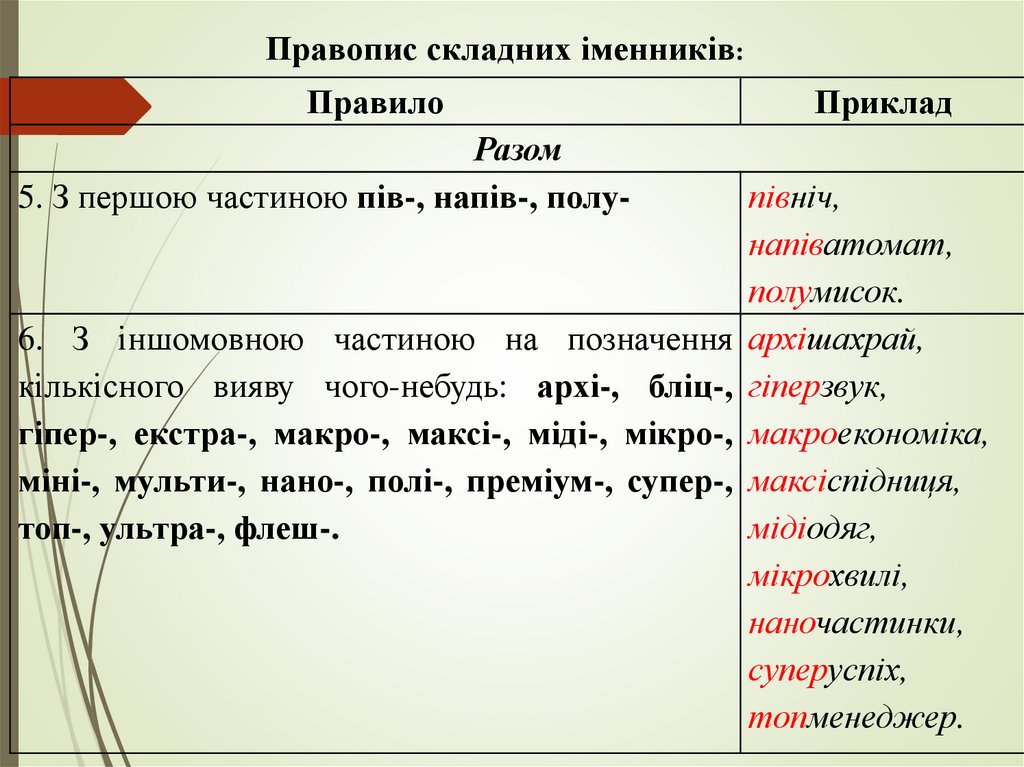 Правопис складних іменників:

| Правило | Приклад |
|---|---|
| Разом | |
| 5. З першою частиною пів-, напів-, полу- | північ, напіватомат, полумисок. |
| 6. З іншомовною частиною на позначення кількісного вияву чого-небудь: архі-, бліц-, гіпер-, екстра-, макро-, максі-, міді-, мікро-, міні-, мульти-, нано-, полі-, преміум-, супер-, топ-, ультра-, флеш-. | архішахрай, гіперзвук, макроекономіка, максіспідниця, мідіодяг, мікрохвилі, наночастинки, суперуспіх, топменеджер. |